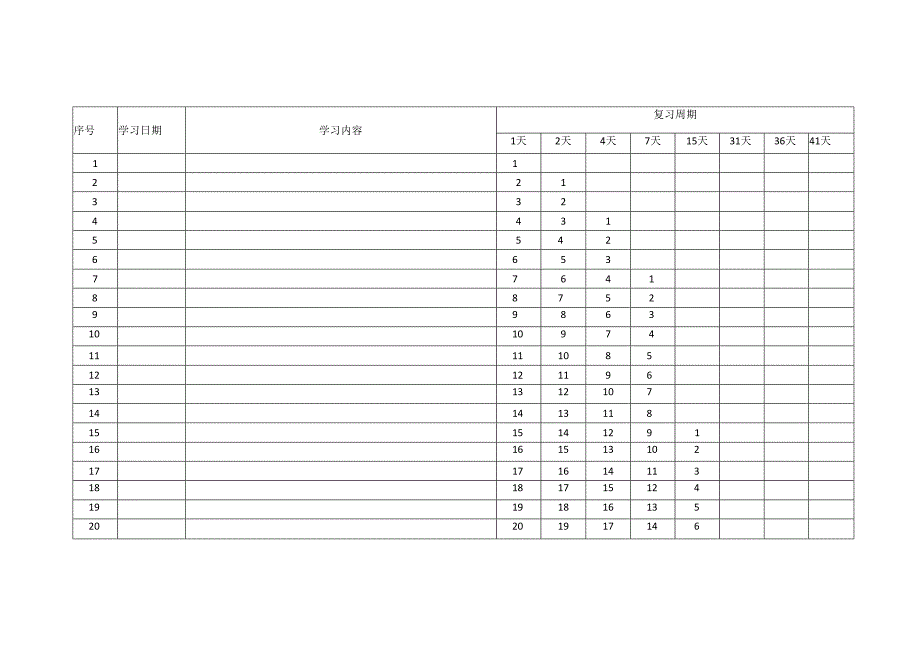 | 序号 | 学习日期 | 学习内容 | 复习周期 | | | | | | | |
|---|---|---|---|---|---|---|---|---|---|---|
| | | | 1天 | 2天 | 4天 | 7天 | 15天 | 31天 | 36天 | 41天 |
| 1 | | | 1 | | | | | | | |
| 2 | | | 2 | 1 | | | | | | |
| 3 | | | 3 | 2 | | | | | | |
| 4 | | | 4 | 3 | 1 | | | | | |
| 5 | | | 5 | 4 | 2 | | | | | |
| 6 | | | 6 | 5 | 3 | | | | | |
| 7 | | | 7 | 6 | 4 | 1 | | | | |
| 8 | | | 8 | 7 | 5 | 2 | | | | |
| 9 | | | 9 | 8 | 6 | 3 | | | | |
| 10 | | | 10 | 9 | 7 | 4 | | | | |
| 11 | | | 11 | 10 | 8 | 5 | | | | |
| 12 | | | 12 | 11 | 9 | 6 | | | | |
| 13 | | | 13 | 12 | 10 | 7 | | | | |
| 14 | | | 14 | 13 | 11 | 8 | | | | |
| 15 | | | 15 | 14 | 12 | 9 | 1 | | | |
| 16 | | | 16 | 15 | 13 | 10 | 2 | | | |
| 17 | | | 17 | 16 | 14 | 11 | 3 | | | |
| 18 | | | 18 | 17 | 15 | 12 | 4 | | | |
| 19 | | | 19 | 18 | 16 | 13 | 5 | | | |
| 20 | | | 20 | 19 | 17 | 14 | 6 | | | |